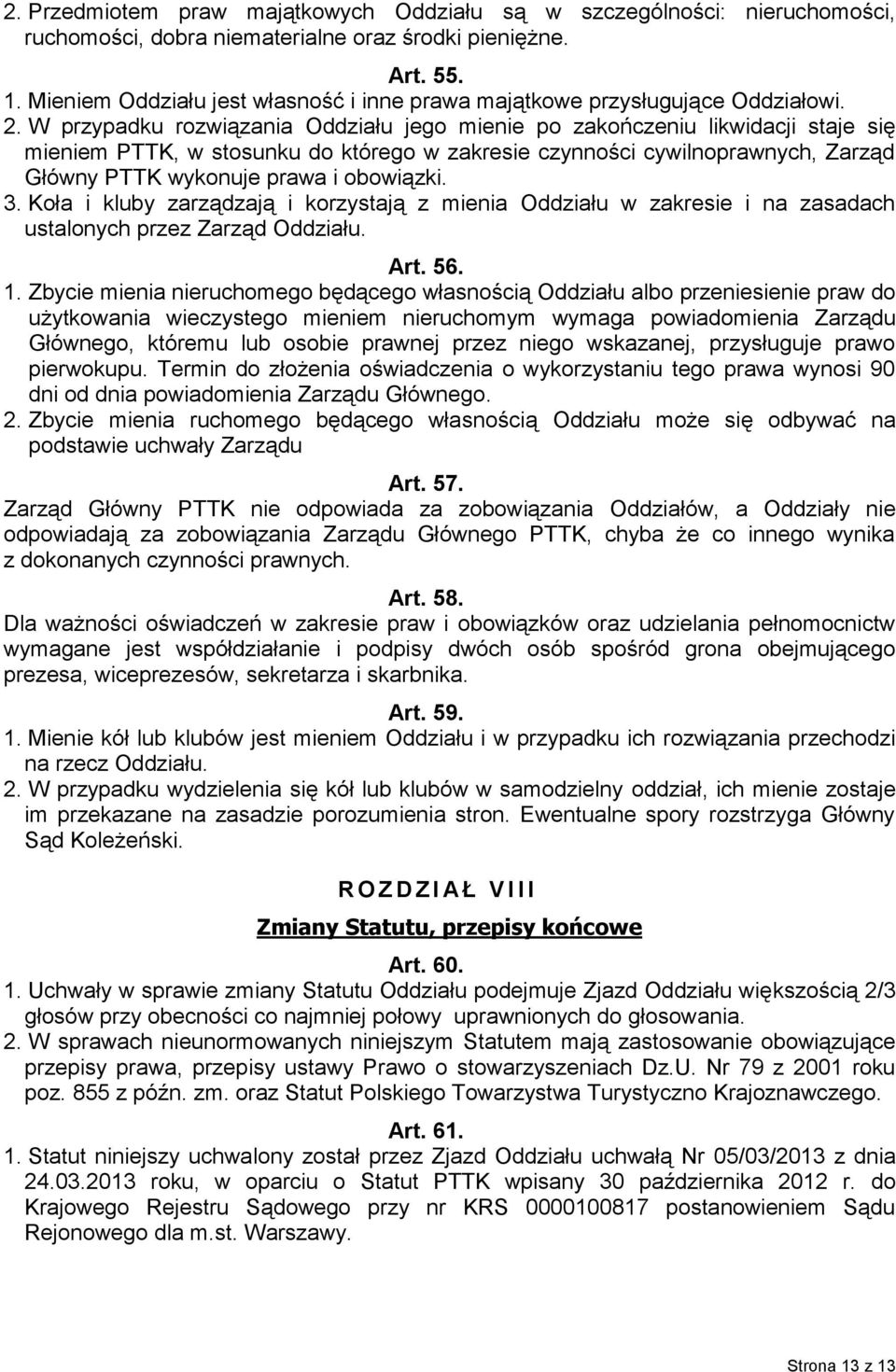 2. Przedmiotem praw majątkowych Oddziału są w szczególności: nieruchomości, ruchomości, dobra niematerialne oraz środki pieniężne.

Art. 55.

1. Mieniem Oddziału jest własność i inne prawa majątkowe przysługujące Oddziałowi.
2. W przypadku rozwiązania Oddziału jego mienie po zakończeniu likwidacji staje się mieniem PTTK, w stosunku do którego w zakresie czynności cywilnoprawnych, Zarząd Główny PTTK wykonuje prawa i obowiązki.
3. Koła i kluby zarządzają i korzystają z mienia Oddziału w zakresie i na zasadach ustalonych przez Zarząd Oddziału.

Art. 56.

1. Zbycie mienia nieruchomego będącego własnością Oddziału albo przeniesienie praw do użytkowania wieczystego mieniem nieruchomym wymaga powiadomienia Zarządu Głównego, któremu lub osobie prawnej przez niego wskazanej, przysługuje prawo pierwokupu. Termin do złożenia oświadczenia o wykorzystaniu tego prawa wynosi 90 dni od dnia powiadomienia Zarządu Głównego.
2. Zbycie mienia ruchomego będącego własnością Oddziału może się odbywać na podstawie uchwały Zarządu

Art. 57.

Zarząd Główny PTTK nie odpowiada za zobowiązania Oddziałów, a Oddziały nie odpowiadają za zobowiązania Zarządu Głównego PTTK, chyba że co innego wynika z dokonanych czynności prawnych.

Art. 58.

Dla ważności oświadczeń w zakresie praw i obowiązków oraz udzielania pełnomocnictw wymagane jest współdziałanie i podpisy dwóch osób spośród grona obejmującego prezesa, wiceprezesów, sekretarza i skarbnika.

Art. 59.

1. Mienie kół lub klubów jest mieniem Oddziału i w przypadku ich rozwiązania przechodzi na rzecz Oddziału.
2. W przypadku wydzielenia się kół lub klubów w samodzielny oddział, ich mienie zostaje im przekazane na zasadzie porozumienia stron. Ewentualne spory rozstrzyga Główny Sąd Koleżeński.

ROZDZIAŁ VIII

Zmiany Statutu, przepisy końcowe

Art. 60.

1. Uchwały w sprawie zmiany Statutu Oddziału podejmuje Zjazd Oddziału większością 2/3 głosów przy obecności co najmniej połowy uprawnionych do głosowania.
2. W sprawach nieunormowanych niniejszym Statutem mają zastosowanie obowiązujące przepisy prawa, przepisy ustawy Prawo o stowarzyszeniach Dz.U. Nr 79 z 2001 roku poz. 855 z późn. zm. oraz Statut Polskiego Towarzystwa Turystyczno Krajoznawczego.

Art. 61.

1. Statut niniejszy uchwalony został przez Zjazd Oddziału uchwałą Nr 05/03/2013 z dnia 24.03.2013 roku, w oparciu o Statut PTTK wpisany 30 października 2012 r. do Krajowego Rejestru Sądowego przy nr KRS 0000100817 postanowieniem Sądu Rejonowego dla m.st. Warszawy.

Strona 13 z 13